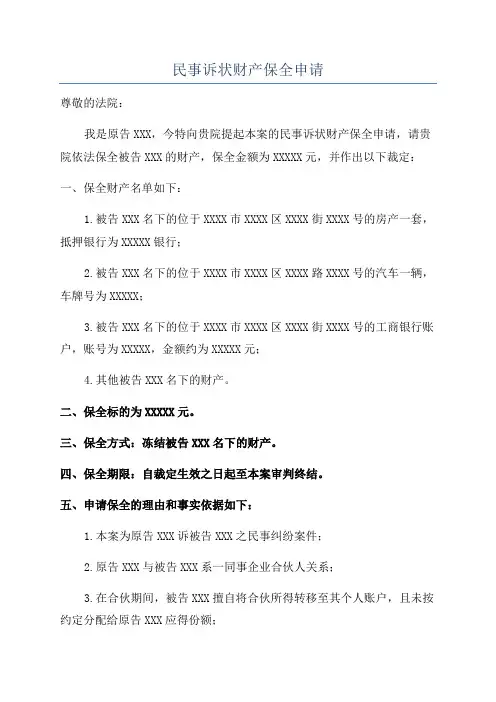 民事诉状财产保全申请

尊敬的法院：

我是原告 XXX，今特向贵院提起本案的民事诉状财产保全申请，请贵院依法保全被告 XXX 的财产，保全金额为 XXXXX 元，并作出以下裁定：

一、保全财产名单如下：

1.被告 XXX 名下的位于 XXXX 市 XXXX 区 XXXX 街 XXXX 号的房产一套，抵押银行为 XXXXX 银行；

2.被告 XXX 名下的位于 XXXX 市 XXXX 区 XXXX 路 XXXX 号的汽车一辆，车牌号为 XXXXX；

3.被告 XXX 名下的位于 XXXX 市 XXXX 区 XXXX 街 XXXX 号的工商银行账户，账号为 XXXXX，金额约为 XXXXX 元；

4.其他被告 XXX 名下的财产。

二、保全标的为 XXXXX 元。

三、保全方式：冻结被告 XXX 名下的财产。

四、保全期限：自裁定生效之日起至本案审判终结。

五、申请保全的理由和事实依据如下：

1.本案为原告 XXX 诉被告 XXX 之民事纠纷案件；

2.原告 XXX 与被告 XXX 系一同事企业合伙人关系；

3.在合伙期间，被告 XXX 擅自将合伙所得转移至其个人账户，且未按约定分配给原告 XXX 应得份额；